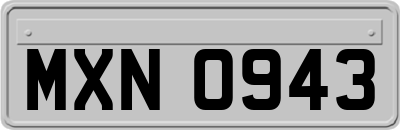 MXN 0943